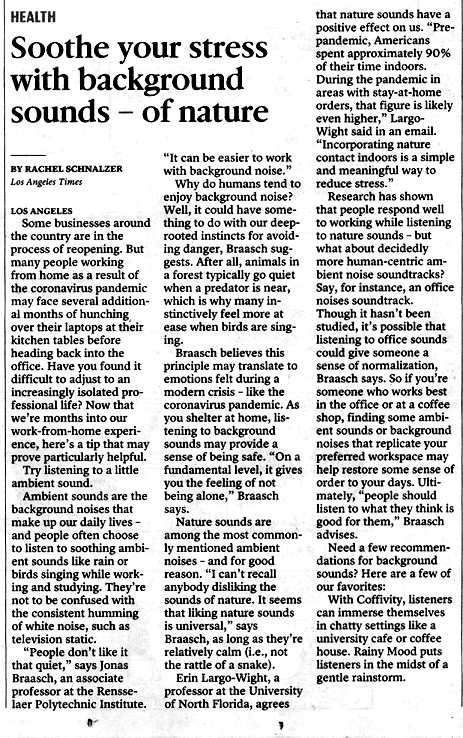 HEALTH

Soothe your stress with background sounds – of nature

BY RACHEL SCHNALZER
Los Angeles Times

LOS ANGELES
Some businesses around the country are in the process of reopening. But many people working from home as a result of the coronavirus pandemic may face several additional months of hunching over their laptops at their kitchen tables before heading back into the office. Have you found it difficult to adjust to an increasingly isolated professional life? Now that we're months into our work-from-home experience, here's a tip that may prove particularly helpful.

Try listening to a little ambient sound.

Ambient sounds are the background noises that make up our daily lives – and people often choose to listen to soothing ambient sounds like rain or birds singing while working and studying. They're not to be confused with the consistent humming of white noise, such as television static.

"People don't like it that quiet," says Jonas Braasch, an associate professor at the Rensselaer Polytechnic Institute. "It can be easier to work with background noise."

Why do humans tend to enjoy background noise? Well, it could have something to do with our deep-rooted instincts for avoiding danger, Braasch suggests. After all, animals in a forest typically go quiet when a predator is near, which is why many instinctively feel more at ease when birds are singing.

Braasch believes this principle may translate to emotions felt during a modern crisis – like the coronavirus pandemic. As you shelter at home, listening to background sounds may provide a sense of being safe. "On a fundamental level, it gives you the feeling of not being alone," Braasch says.

Nature sounds are among the most commonly mentioned ambient noises – and for good reason. "I can't recall anybody disliking the sounds of nature. It seems that liking nature sounds is universal," says Braasch, as long as they're relatively calm (i.e., not the rattle of a snake).

Erin Largo-Wight, a professor at the University of North Florida, agrees that nature sounds have a positive effect on us. "Pre-pandemic, Americans spent approximately 90% of their time indoors. During the pandemic in areas with stay-at-home orders, that figure is likely even higher," Largo-Wight said in an email. "Incorporating nature contact indoors is a simple and meaningful way to reduce stress."

Research has shown that people respond well to working while listening to nature sounds – but what about decidedly more human-centric ambient noise soundtracks? Say, for instance, an office noises soundtrack. Though it hasn't been studied, it's possible that listening to office sounds could give someone a sense of normalization, Braasch says. So if you're someone who works best in the office or at a coffee shop, finding some ambient sounds or background noises that replicate your preferred workspace may help restore some sense of order to your days. Ultimately, "people should listen to what they think is good for them," Braasch advises.

Need a few recommendations for background sounds? Here are a few of our favorites:

With Coffivity, listeners can immerse themselves in chatty settings like a university cafe or coffee house. Rainy Mood puts listeners in the midst of a gentle rainstorm.